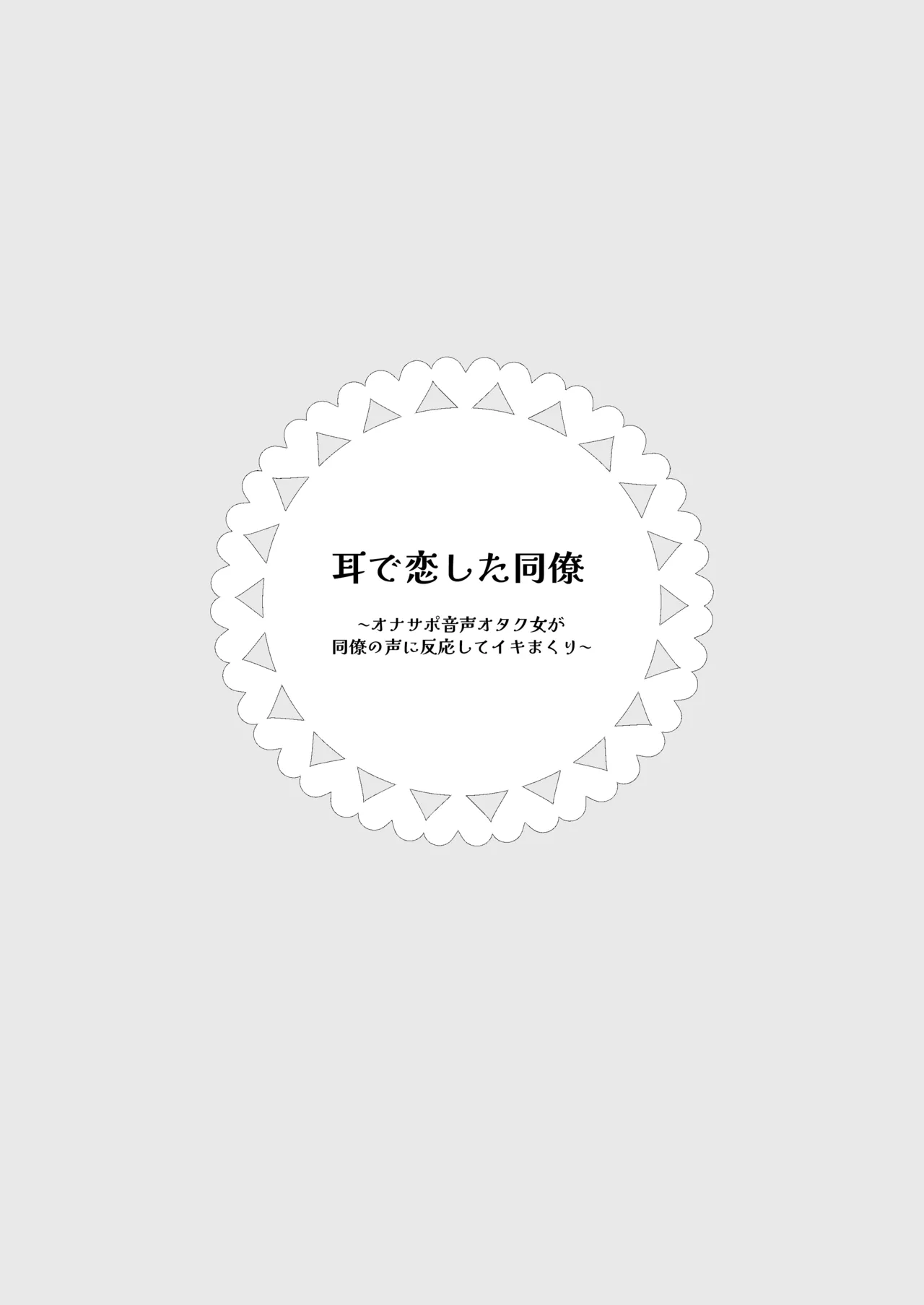 耳で恋した同僚

~オナサポ音声オタク女が
同僚の声に反応してイキまくり~